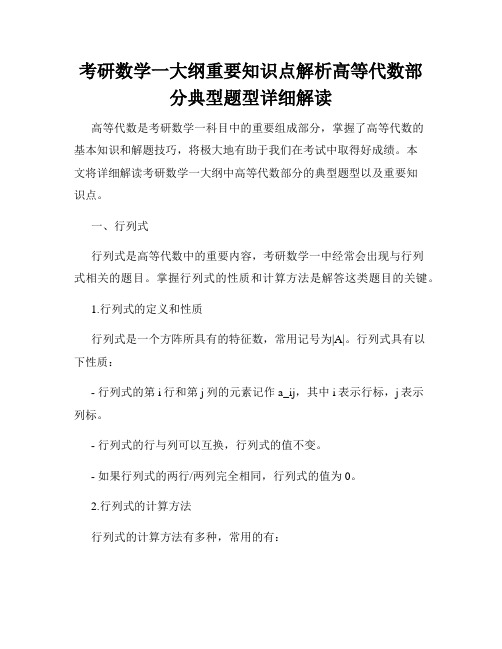 考研数学一大纲重要知识点解析高等代数部分典型题型详细解读

高等代数是考研数学一科目中的重要组成部分，掌握了高等代数的基本知识和解题技巧，将极大地有助于我们在考试中取得好成绩。本文将详细解读考研数学一大纲中高等代数部分的典型题型以及重要知识点。

一、行列式

行列式是高等代数中的重要内容，考研数学一中经常会出现与行列式相关的题目。掌握行列式的性质和计算方法是解答这类题目的关键。

1.行列式的定义和性质

行列式是一个方阵所具有的特征数，常用记号为|A|。行列式具有以下性质：

- 行列式的第 i 行和第 j 列的元素记作 a_ij，其中 i 表示行标，j 表示列标。

- 行列式的行与列可以互换，行列式的值不变。

- 如果行列式的两行/两列完全相同，行列式的值为 0。

2.行列式的计算方法

行列式的计算方法有多种，常用的有：